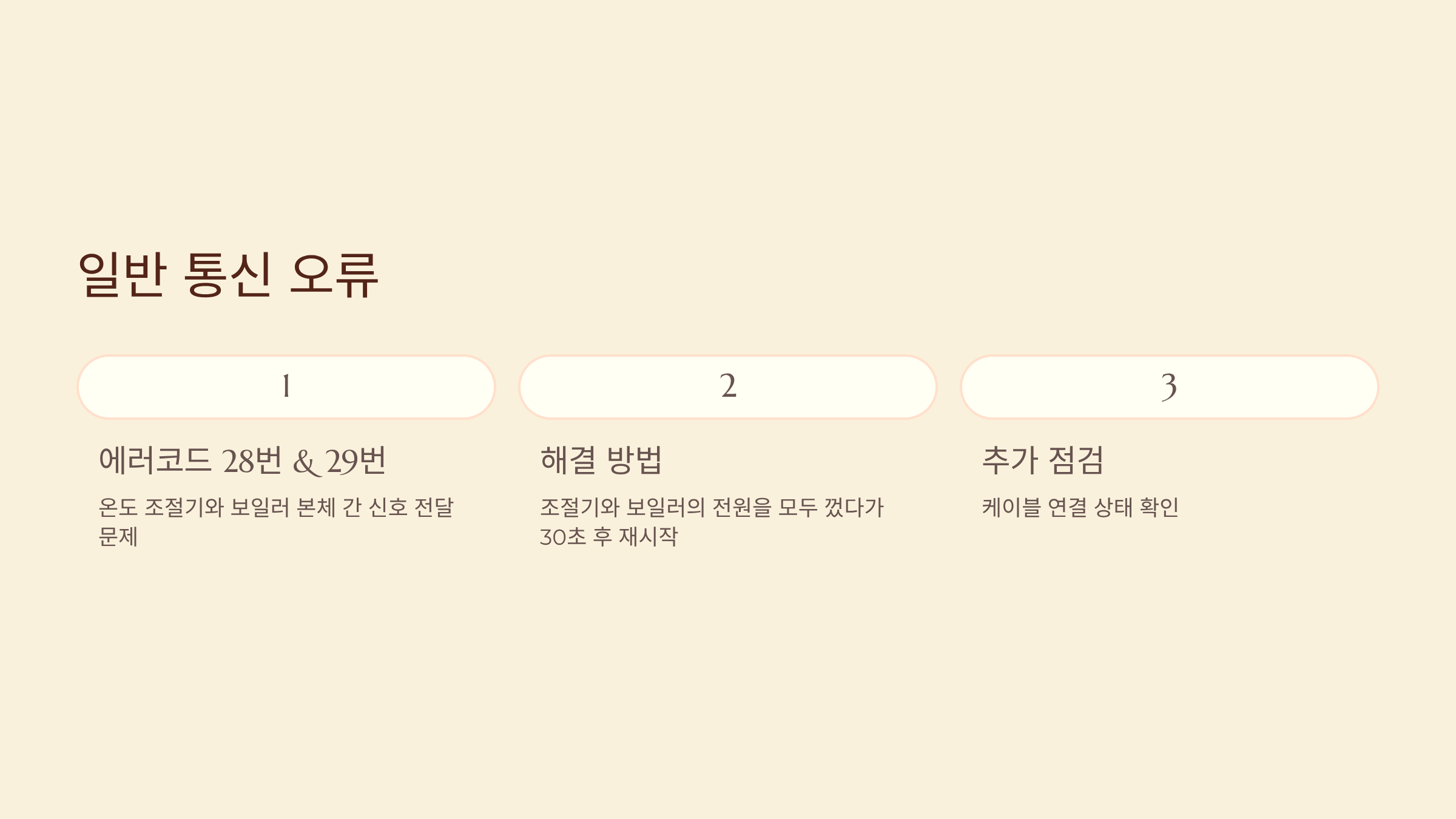 일반 통신 오류

1

에러코드 28번 & 29번

온도 조절기와 보일러 본체 간 신호 전달 문제

2

해결 방법

조절기와 보일러의 전원을 모두 껐다가 30초 후 재시작

3

추가 점검

케이블 연결 상태 확인